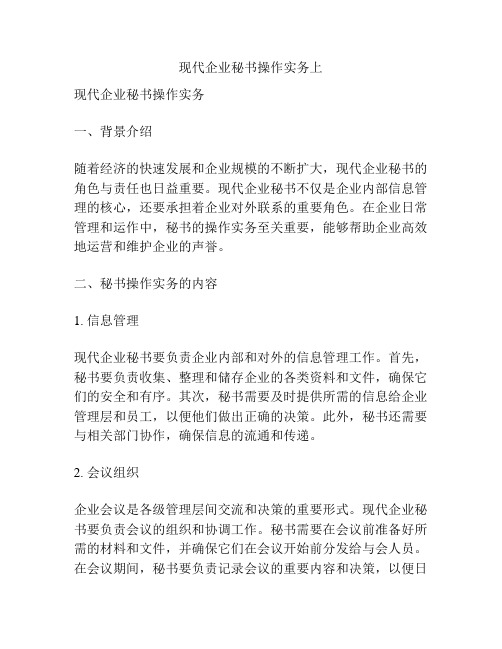 现代企业秘书操作实务上

现代企业秘书操作实务

一、背景介绍

随着经济的快速发展和企业规模的不断扩大，现代企业秘书的角色与责任也日益重要。现代企业秘书不仅是企业内部信息管理的核心，还要承担着企业对外联系的重要角色。在企业日常管理和运作中，秘书的操作实务至关重要，能够帮助企业高效地运营和维护企业的声誉。

二、秘书操作实务的内容

1. 信息管理

现代企业秘书要负责企业内部和对外的信息管理工作。首先，秘书要负责收集、整理和储存企业的各类资料和文件，确保它们的安全和有序。其次，秘书需要及时提供所需的信息给企业管理层和员工，以便他们做出正确的决策。此外，秘书还需要与相关部门协作，确保信息的流通和传递。

2. 会议组织

企业会议是各级管理层间交流和决策的重要形式。现代企业秘书要负责会议的组织和协调工作。秘书需要在会议前准备好所需的材料和文件，并确保它们在会议开始前分发给与会人员。在会议期间，秘书要负责记录会议的重要内容和决策，以便日